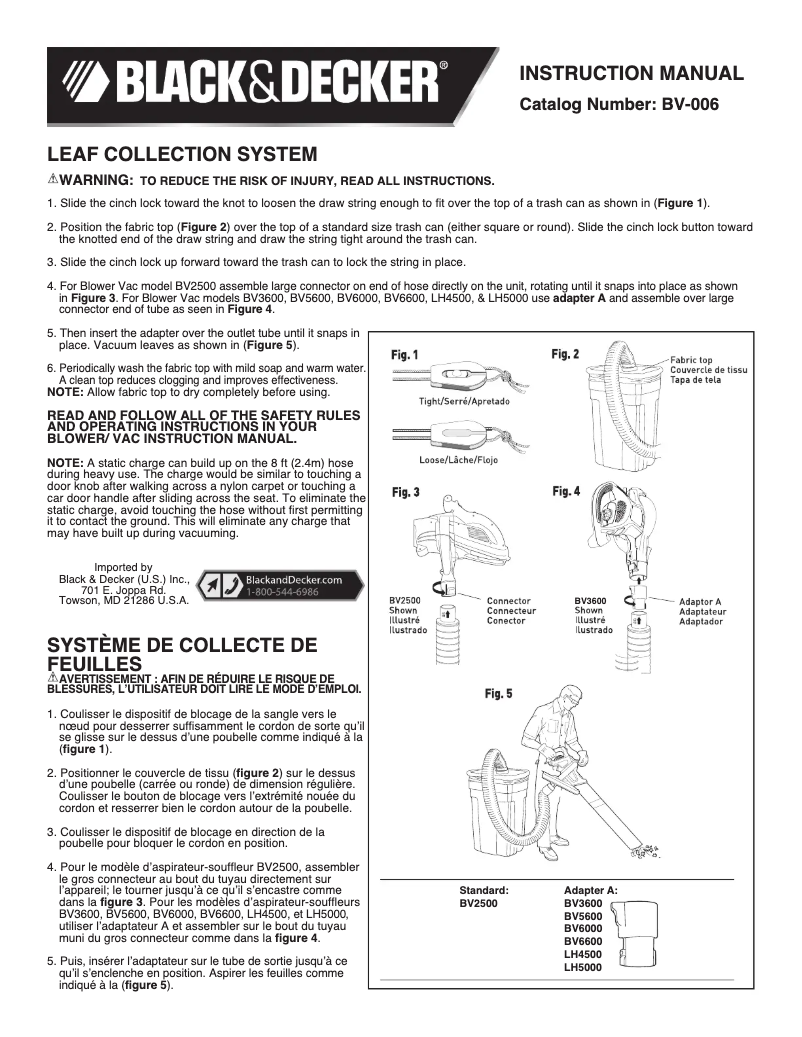 BLACK&DECKER®

INSTRUCTION MANUAL
Catalog Number: BV-006

LEAF COLLECTION SYSTEM

⚠WARNING: TO REDUCE THE RISK OF INJURY, READ ALL INSTRUCTIONS.

1. Slide the cinch lock toward the knot to loosen the draw string enough to fit over the top of a trash can as shown in (Figure 1).

2. Position the fabric top (Figure 2) over the top of a standard size trash can (either square or round). Slide the cinch lock button toward the knotted end of the draw string and draw the string tight around the trash can.

3. Slide the cinch lock up forward toward the trash can to lock the string in place.

4. For Blower Vac model BV2500 assemble large connector on end of hose directly on the unit, rotating until it snaps into place as shown in Figure 3. For Blower Vac models BV3600, BV5600, BV6000, BV6600, LH4500, & LH5000 use adapter A and assemble over large connector end of tube as seen in Figure 4.

5. Then insert the adapter over the outlet tube until it snaps in place. Vacuum leaves as shown in (Figure 5).

6. Periodically wash the fabric top with mild soap and warm water. A clean top reduces clogging and improves effectiveness.
NOTE: Allow fabric top to dry completely before using.

READ AND FOLLOW ALL OF THE SAFETY RULES AND OPERATING INSTRUCTIONS IN YOUR BLOWER/ VAC INSTRUCTION MANUAL.

NOTE: A static charge can build up on the 8 ft (2.4m) hose during heavy use. The charge would be similar to touching a door knob after walking across a nylon carpet or touching a car door handle after sliding across the seat. To eliminate the static charge, avoid touching the hose without first permitting it to contact the ground. This will eliminate any charge that may have built up during vacuuming.

Imported by
Black & Decker (U.S.) Inc.,
701 E. Joppa Rd.
Towson, MD 21286 U.S.A.

BlackandDecker.com
1-800-544-6986

SYSTÈME DE COLLECTE DE FEUILLES

⚠AVERTISSEMENT : AFIN DE RÉDUIRE LE RISQUE DE BLESSURES, L'UTILISATEUR DOIT LIRE LE MODE D'EMPLOI.

1. Coulisser le dispositif de blocage de la sangle vers le nœud pour desserrer suffisamment le cordon de sorte qu'il se glisse sur le dessus d'une poubelle comme indiqué à la (figure 1).

2. Positionner le couvercle de tissu (figure 2) sur le dessus d'une poubelle (carrée ou ronde) de dimension régulière. Coulisser le bouton de blocage vers l'extrémité nouée du cordon et resserrer bien le cordon autour de la poubelle.

3. Coulisser le dispositif de blocage en direction de la poubelle pour bloquer le cordon en position.

4. Pour le modèle d'aspirateur-souffleur BV2500, assembler le gros connecteur au bout du tuyau directement sur l'appareil; le tourner jusqu'à ce qu'il s'encastre comme dans la figure 3. Pour les modèles d'aspirateur-souffleurs BV3600, BV5600, BV6000, BV6600, LH4500, et LH5000, utiliser l'adaptateur A et assembler sur le bout du tuyau muni du gros connecteur comme dans la figure 4.

5. Puis, insérer l'adaptateur sur le tube de sortie jusqu'à ce qu'il s'enclenche en position. Aspirer les feuilles comme indiqué à la (figure 5).

Fig. 1
Tight/Serré/Apretado
Loose/Lâche/Flojo

Fig. 2
Fabric top
Couvercle de tissu
Tapa de tela

Fig. 3
BV2500
Shown
Illustré
Ilustrado
Connector
Connecteur
Conector

Fig. 4
BV3600
Shown
Illustré
Ilustrado
Adaptor A
Adaptateur
Adaptador

Fig. 5

Standard:
BV2500

Adapter A:
BV3600
BV5600
BV6000
BV6600
LH4500
LH5000